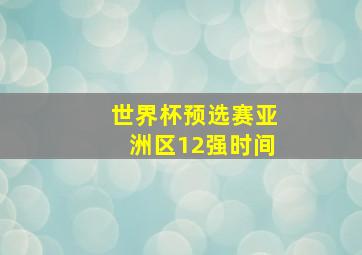 世界杯预选赛亚洲区12强时间